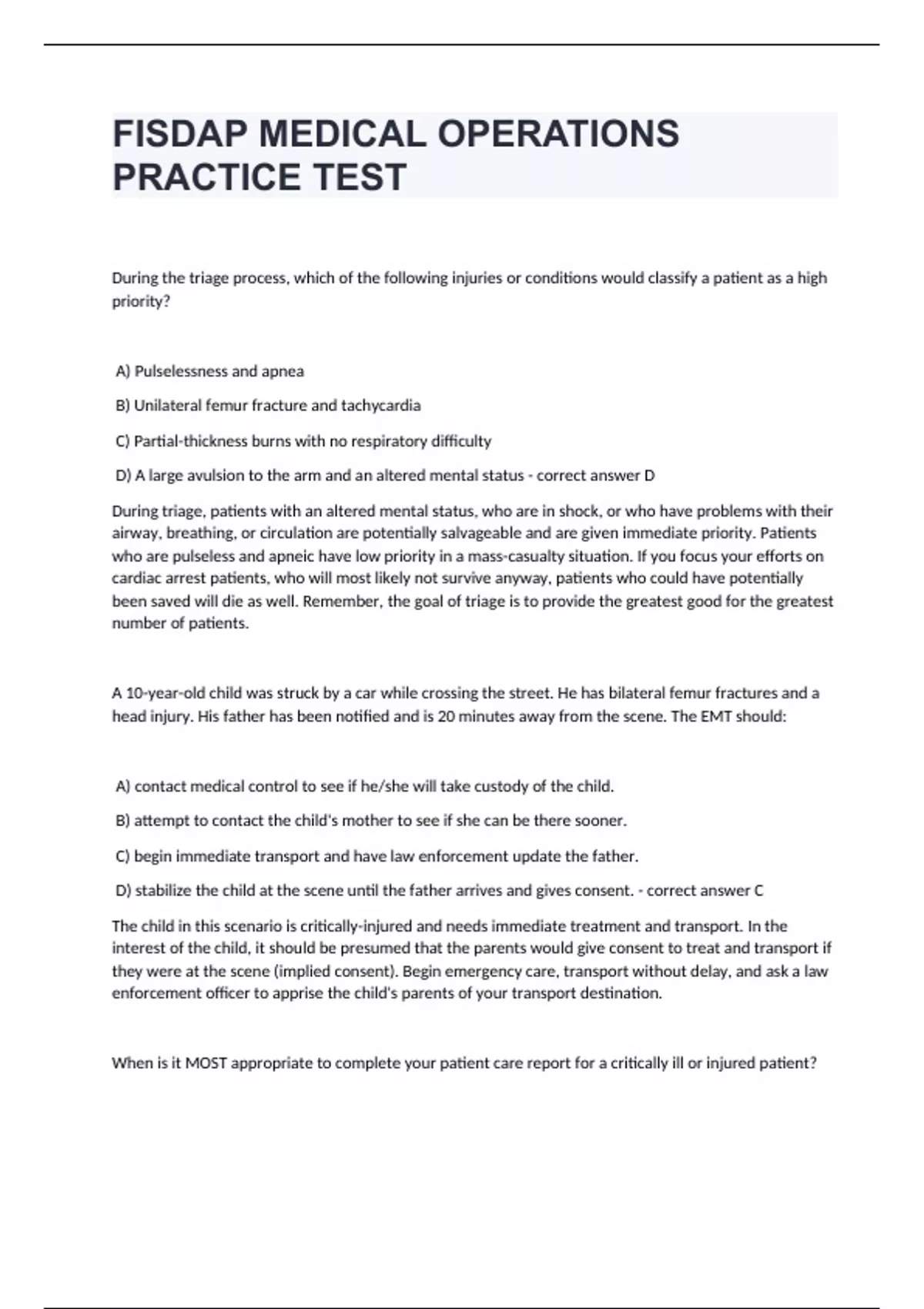 FISDAP MEDICAL OPERATIONS PRACTICE TEST

During the triage process, which of the following injuries or conditions would classify a patient as a high priority?

A) Pulselessness and apnea

B) Unilateral femur fracture and tachycardia

C) Partial-thickness burns with no respiratory difficulty

D) A large avulsion to the arm and an altered mental status - correct answer D

During triage, patients with an altered mental status, who are in shock, or who have problems with their airway, breathing, or circulation are potentially salvageable and are given immediate priority. Patients who are pulseless and apneic have low priority in a mass-casualty situation. If you focus your efforts on cardiac arrest patients, who will most likely not survive anyway, patients who could have potentially been saved will die as well. Remember, the goal of triage is to provide the greatest good for the greatest number of patients.

A 10-year-old child was struck by a car while crossing the street. He has bilateral femur fractures and a head injury. His father has been notified and is 20 minutes away from the scene. The EMT should:

A) contact medical control to see if he/she will take custody of the child.

B) attempt to contact the child's mother to see if she can be there sooner.

C) begin immediate transport and have law enforcement update the father.

D) stabilize the child at the scene until the father arrives and gives consent. - correct answer C

The child in this scenario is critically-injured and needs immediate treatment and transport. In the interest of the child, it should be presumed that the parents would give consent to treat and transport if they were at the scene (implied consent). Begin emergency care, transport without delay, and ask a law enforcement officer to apprise the child's parents of your transport destination.

When is it MOST appropriate to complete your patient care report for a critically ill or injured patient?